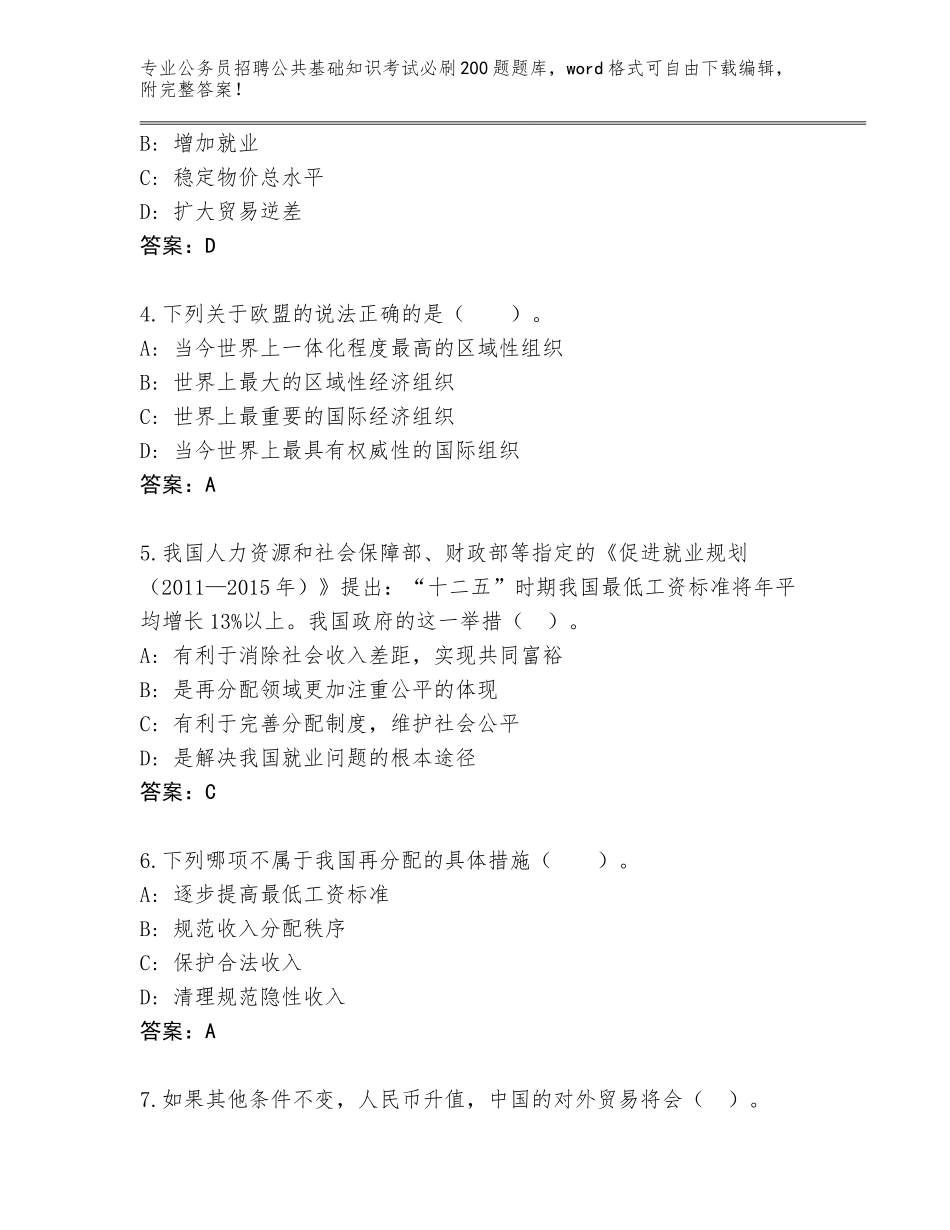 专业公务员招聘公共基础知识考试必刷200题题库，word格式可自由下载编辑，附完整答案！

B：增加就业
C：稳定物价总水平
D：扩大贸易逆差
答案：D

4.下列关于欧盟的说法正确的是（　　）。
A：当今世界上一体化程度最高的区域性组织
B：世界上最大的区域性经济组织
C：世界上最重要的国际经济组织
D：当今世界上最具有权威性的国际组织
答案：A

5.我国人力资源和社会保障部、财政部等指定的《促进就业规划（2011—2015年）》提出：“十二五”时期我国最低工资标准将年平均增长13%以上。我国政府的这一举措（　）。
A：有利于消除社会收入差距，实现共同富裕
B：是再分配领域更加注重公平的体现
C：有利于完善分配制度，维护社会公平
D：是解决我国就业问题的根本途径
答案：C

6.下列哪项不属于我国再分配的具体措施（　　）。
A：逐步提高最低工资标准
B：规范收入分配秩序
C：保护合法收入
D：清理规范隐性收入
答案：A

7.如果其他条件不变，人民币升值，中国的对外贸易将会（　）。